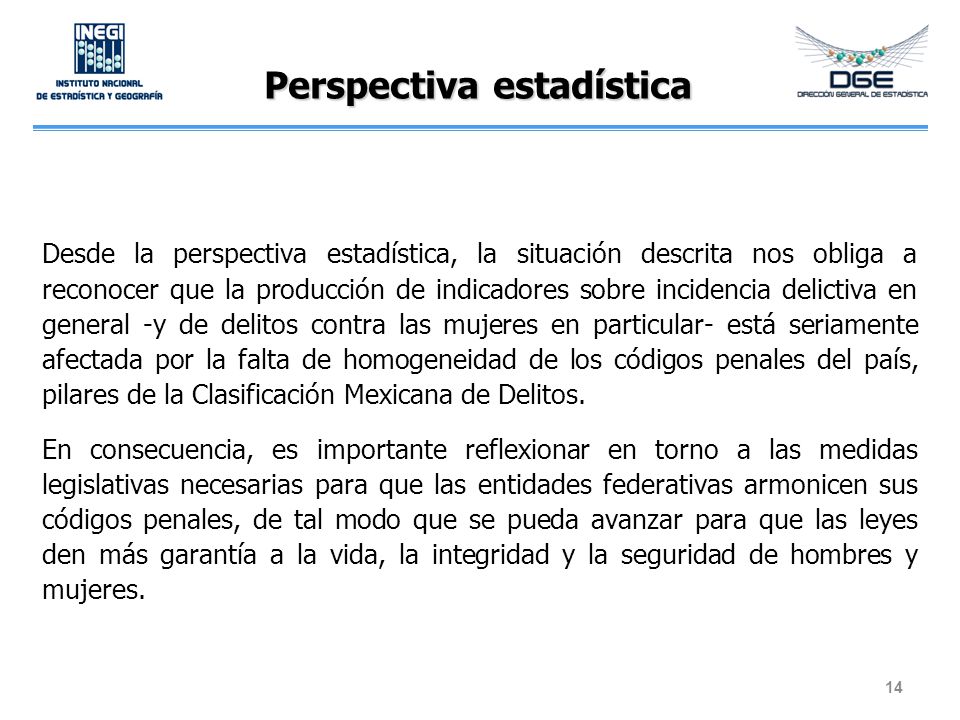 INEGI
INSTITUTO NACIONAL
DE ESTADÍSTICA Y GEOGRAFÍA

Perspectiva estadística

DGE
DIRECCIÓN GENERAL DE ESTADÍSTICA

Desde la perspectiva estadística, la situación descrita nos obliga a reconocer que la producción de indicadores sobre incidencia delictiva en general -y de delitos contra las mujeres en particular- está seriamente afectada por la falta de homogeneidad de los códigos penales del país, pilares de la Clasificación Mexicana de Delitos.

En consecuencia, es importante reflexionar en torno a las medidas legislativas necesarias para que las entidades federativas armonicen sus códigos penales, de tal modo que se pueda avanzar para que las leyes den más garantía a la vida, la integridad y la seguridad de hombres y mujeres.

14